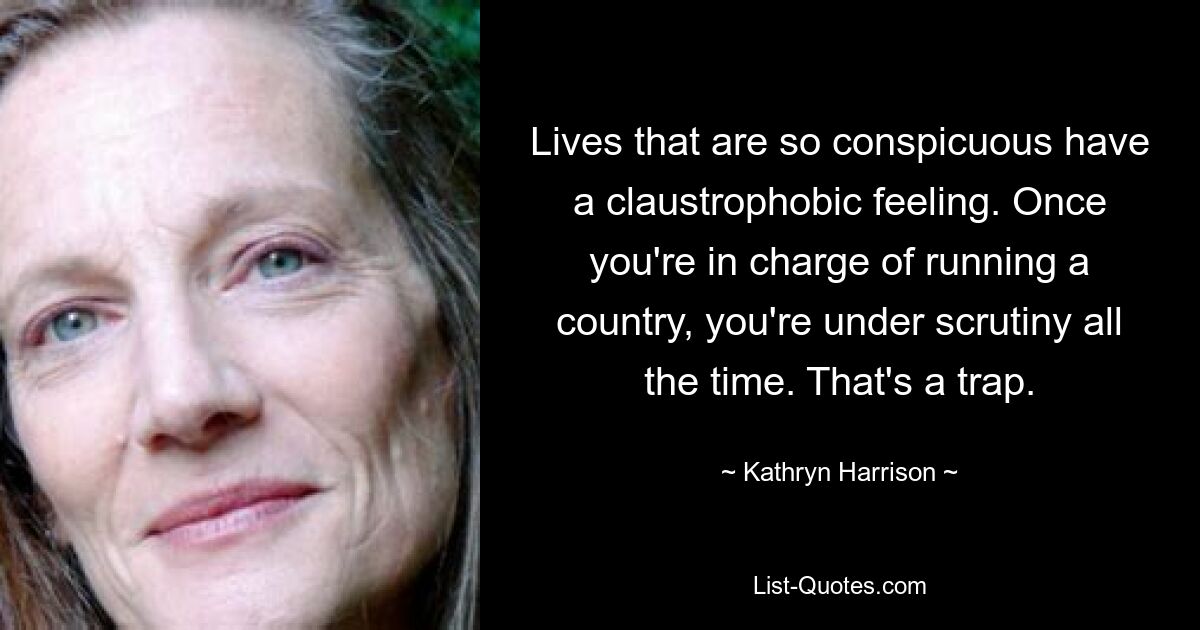 Lives that are so conspicuous have a claustrophobic feeling. Once you're in charge of running a country, you're under scrutiny all the time. That's a trap.

~ Kathryn Harrison ~

List-Quotes.com